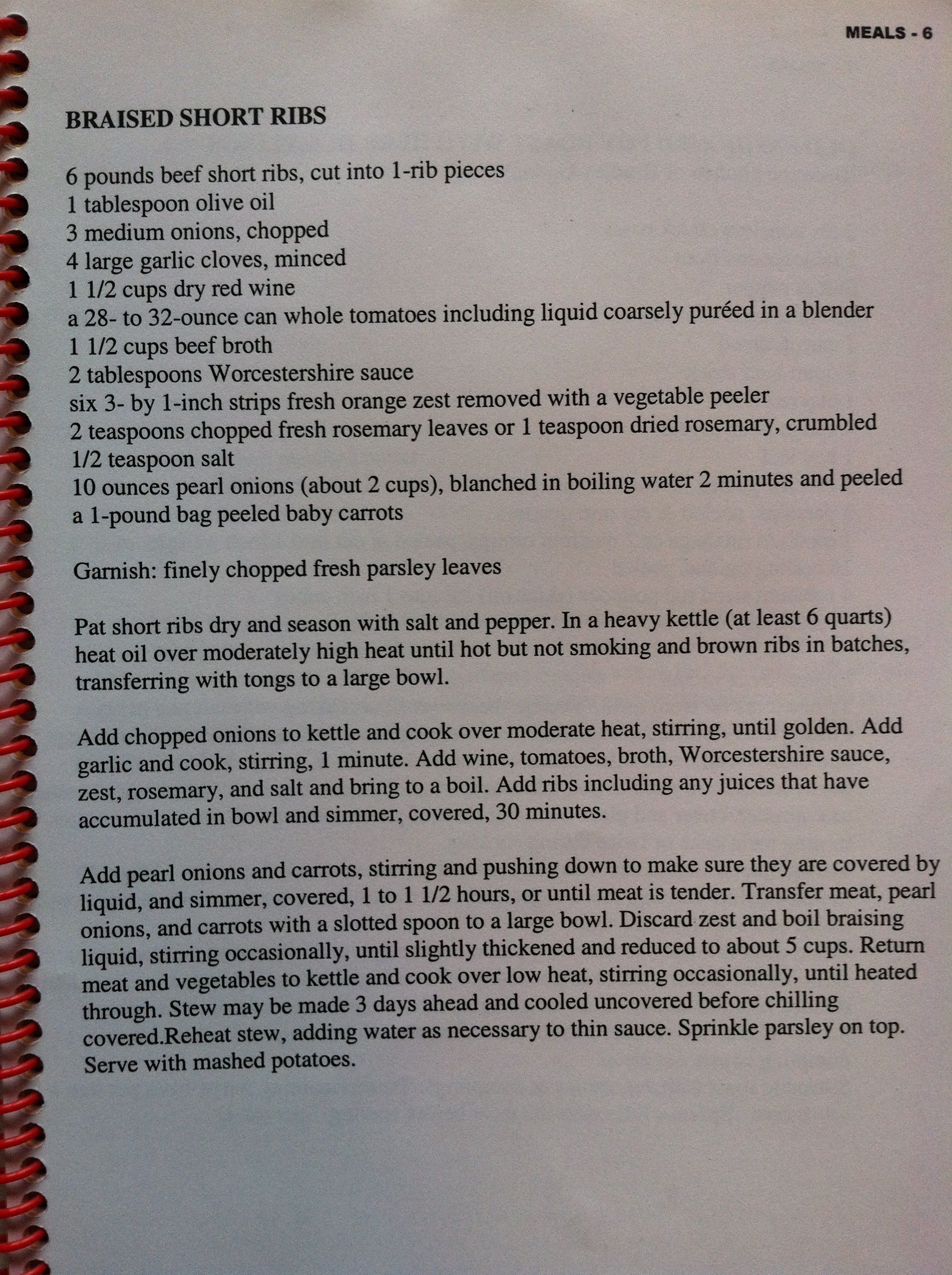 MEALS - 6

BRAISED SHORT RIBS

6 pounds beef short ribs, cut into 1-rib pieces
1 tablespoon olive oil
3 medium onions, chopped
4 large garlic cloves, minced
1 1/2 cups dry red wine
a 28- to 32-ounce can whole tomatoes including liquid coarsely puréed in a blender
1 1/2 cups beef broth
2 tablespoons Worcestershire sauce
six 3- by 1-inch strips fresh orange zest removed with a vegetable peeler
2 teaspoons chopped fresh rosemary leaves or 1 teaspoon dried rosemary, crumbled
1/2 teaspoon salt
10 ounces pearl onions (about 2 cups), blanched in boiling water 2 minutes and peeled
a 1-pound bag peeled baby carrots

Garnish: finely chopped fresh parsley leaves

Pat short ribs dry and season with salt and pepper. In a heavy kettle (at least 6 quarts) heat oil over moderately high heat until hot but not smoking and brown ribs in batches, transferring with tongs to a large bowl.

Add chopped onions to kettle and cook over moderate heat, stirring, until golden. Add garlic and cook, stirring, 1 minute. Add wine, tomatoes, broth, Worcestershire sauce, zest, rosemary, and salt and bring to a boil. Add ribs including any juices that have accumulated in bowl and simmer, covered, 30 minutes.

Add pearl onions and carrots, stirring and pushing down to make sure they are covered by liquid, and simmer, covered, 1 to 1 1/2 hours, or until meat is tender. Transfer meat, pearl onions, and carrots with a slotted spoon to a large bowl. Discard zest and boil braising liquid, stirring occasionally, until slightly thickened and reduced to about 5 cups. Return meat and vegetables to kettle and cook over low heat, stirring occasionally, until heated through. Stew may be made 3 days ahead and cooled uncovered before chilling covered.Reheat stew, adding water as necessary to thin sauce. Sprinkle parsley on top. Serve with mashed potatoes.